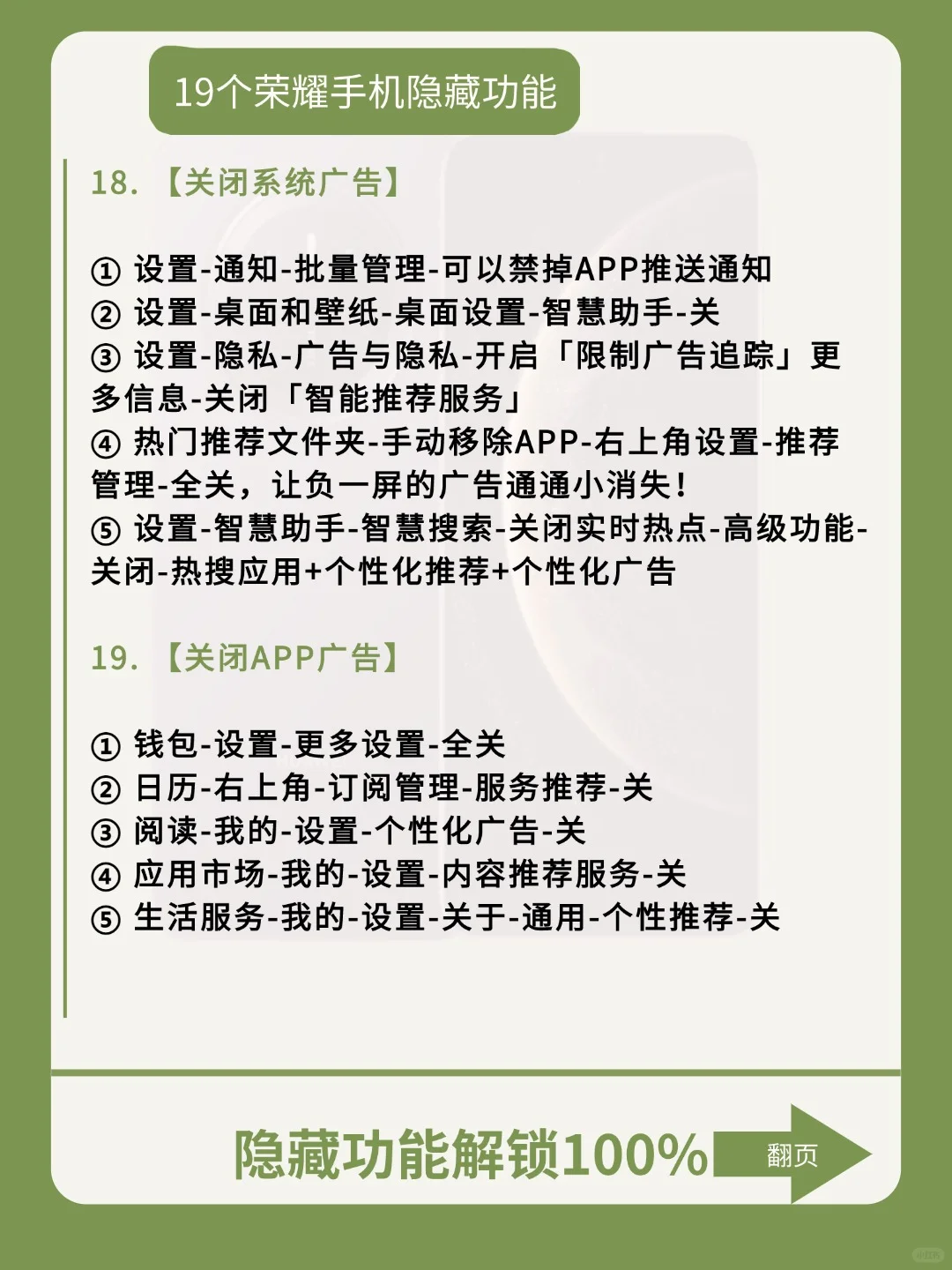 19个荣耀手机隐藏功能

18. 【关闭系统广告】

① 设置-通知-批量管理-可以禁掉APP推送通知
② 设置-桌面和壁纸-桌面设置-智慧助手-关
③ 设置-隐私-广告与隐私-开启「限制广告追踪」更多信息-关闭「智能推荐服务」
④ 热门推荐文件夹-手动移除APP-右上角设置-推荐管理-全关，让负一屏的广告通通小消失！
⑤ 设置-智慧助手-智慧搜索-关闭实时热点-高级功能-关闭-热搜应用+个性化推荐+个性化广告

19. 【关闭APP广告】

① 钱包-设置-更多设置-全关
② 日历-右上角-订阅管理-服务推荐-关
③ 阅读-我的-设置-个性化广告-关
④ 应用市场-我的-设置-内容推荐服务-关
⑤ 生活服务-我的-设置-关于-通用-个性推荐-关

隐藏功能解锁100%

翻页